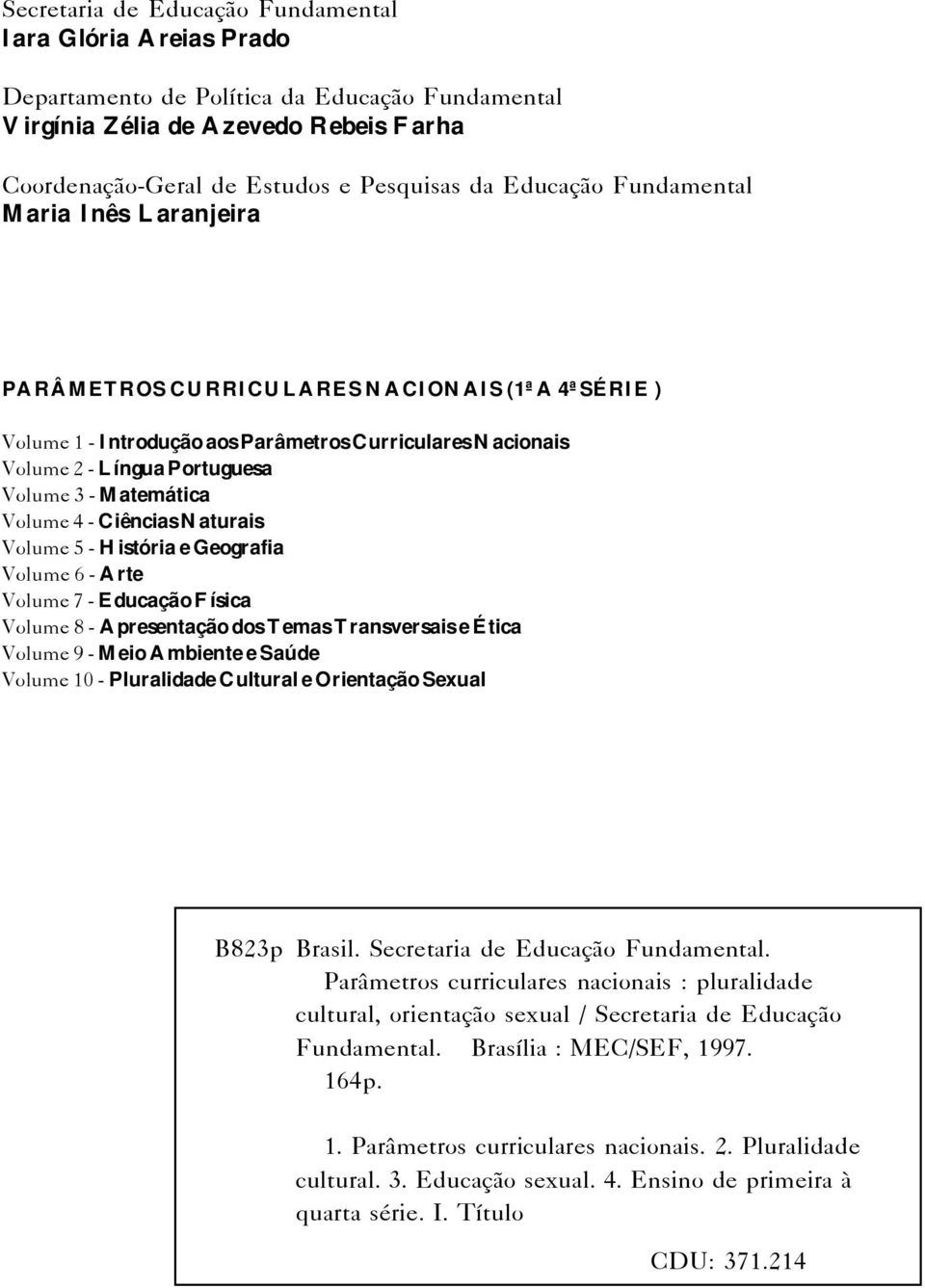 Secretaria de Educação Fundamental
Iara Glória Areias Prado

Departamento de Política da Educação Fundamental
Virgínia Zélia de Azevedo Rebeis Farha

Coordenação-Geral de Estudos e Pesquisas da Educação Fundamental
Maria Inês Laranjeira

PARÂMETROS CURRICULARES NACIONAIS (1ª A 4ª SÉRIE)

Volume 1 - Introdução aos Parâmetros Curriculares Nacionais
Volume 2 - Língua Portuguesa
Volume 3 - Matemática
Volume 4 - Ciências Naturais
Volume 5 - História e Geografia
Volume 6 - Arte
Volume 7 - Educação Física
Volume 8 - Apresentação dos Temas Transversais e Ética
Volume 9 - Meio Ambiente e Saúde
Volume 10 - Pluralidade Cultural e Orientação Sexual

B823p Brasil. Secretaria de Educação Fundamental.
Parâmetros curriculares nacionais : pluralidade cultural, orientação sexual / Secretaria de Educação Fundamental. Brasília : MEC/SEF, 1997.
164p.

1. Parâmetros curriculares nacionais. 2. Pluralidade cultural. 3. Educação sexual. 4. Ensino de primeira à quarta série. I. Título

CDU: 371.214